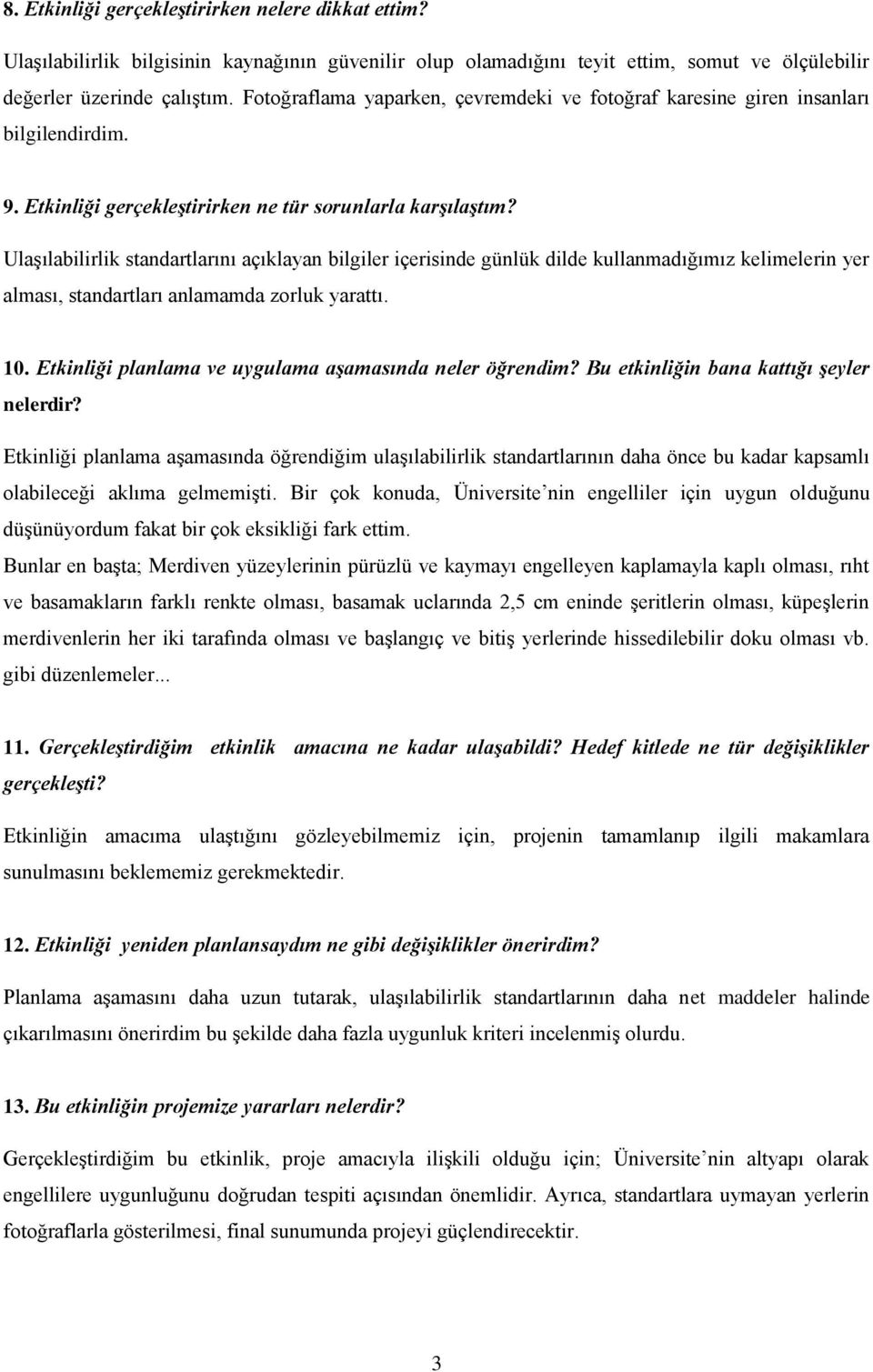 8. Etkinliği gerçekleştirirken nelere dikkat ettim?

Ulaşılabilirlik bilgisinin kaynağının güvenilir olup olamadığını teyit ettim, somut ve ölçülebilir değerler üzerinde çalıştım. Fotoğraflama yaparken, çevremdeki ve fotoğraf karesine giren insanları bilgilendirdim.

9. Etkinliği gerçekleştirirken ne tür sorunlarla karşılaştım?

Ulaşılabilirlik standartlarını açıklayan bilgiler içerisinde günlük dilde kullanmadığımız kelimelerin yer alması, standartları anlamamda zorluk yarattı.

10. Etkinliği planlama ve uygulama aşamasında neler öğrendim? Bu etkinliğin bana kattığı şeyler nelerdir?

Etkinliği planlama aşamasında öğrendiğim ulaşılabilirlik standartlarının daha önce bu kadar kapsamlı olabileceği aklıma gelmemişti. Bir çok konuda, Üniversite nin engelliler için uygun olduğunu düşünüyordum fakat bir çok eksikliği fark ettim.

Bunlar en başta; Merdiven yüzeylerinin pürüzlü ve kaymayı engelleyen kaplamayla kaplı olması, rıht ve basamakların farklı renkte olması, basamak uclarında 2,5 cm eninde şeritlerin olması, küpeşlerin merdivenlerin her iki tarafında olması ve başlangıç ve bitiş yerlerinde hissedilebilir doku olması vb. gibi düzenlemeler...

11. Gerçekleştirdiğim etkinlik amacına ne kadar ulaşabildi? Hedef kitlede ne tür değişiklikler gerçekleşti?

Etkinliğin amacıma ulaştığını gözleyebilmemiz için, projenin tamamlanıp ilgili makamlara sunulmasını beklememiz gerekmektedir.

12. Etkinliği yeniden planlansaydım ne gibi değişiklikler önerirdim?

Planlama aşamasını daha uzun tutarak, ulaşılabilirlik standartlarının daha net maddeler halinde çıkarılmasını önerirdim bu şekilde daha fazla uygunluk kriteri incelenmiş olurdu.

13. Bu etkinliğin projemize yararları nelerdir?

Gerçekleştirdiğim bu etkinlik, proje amacıyla ilişkili olduğu için; Üniversite nin altyapı olarak engellilere uygunluğunu doğrudan tespiti açısından önemlidir. Ayrıca, standartlara uymayan yerlerin fotoğraflarla gösterilmesi, final sunumunda projeyi güçlendirecektir.

3